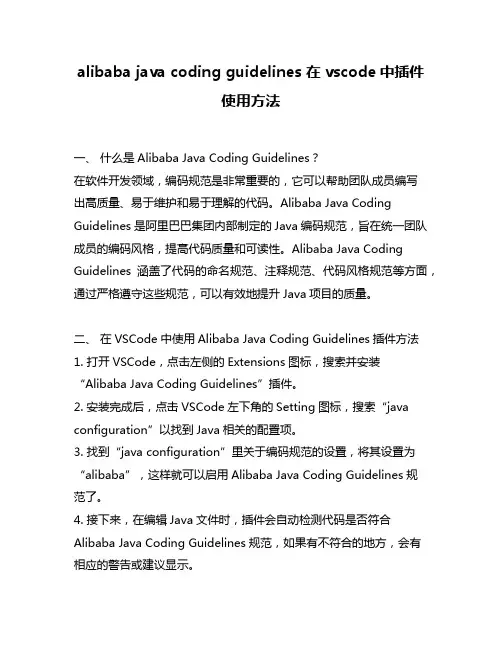 alibaba java coding guidelines 在 vscode 中插件使用方法

一、 什么是 Alibaba Java Coding Guidelines？
在软件开发领域，编码规范是非常重要的，它可以帮助团队成员编写出高质量、易于维护和易于理解的代码。Alibaba Java Coding Guidelines 是阿里巴巴集团内部制定的 Java 编码规范，旨在统一团队成员的编码风格，提高代码质量和可读性。Alibaba Java Coding Guidelines 涵盖了代码的命名规范、注释规范、代码风格规范等方面，通过严格遵守这些规范，可以有效地提升 Java 项目的质量。

二、 在 VSCode 中使用 Alibaba Java Coding Guidelines 插件方法
1. 打开 VSCode，点击左侧的 Extensions 图标，搜索并安装“Alibaba Java Coding Guidelines”插件。
2. 安装完成后，点击 VSCode 左下角的 Setting 图标，搜索“java configuration”以找到 Java 相关的配置项。
3. 找到“java configuration”里关于编码规范的设置，将其设置为“alibaba”，这样就可以启用 Alibaba Java Coding Guidelines 规范了。
4. 接下来，在编辑 Java 文件时，插件会自动检测代码是否符合 Alibaba Java Coding Guidelines 规范，如果有不符合的地方，会有相应的警告或建议显示。